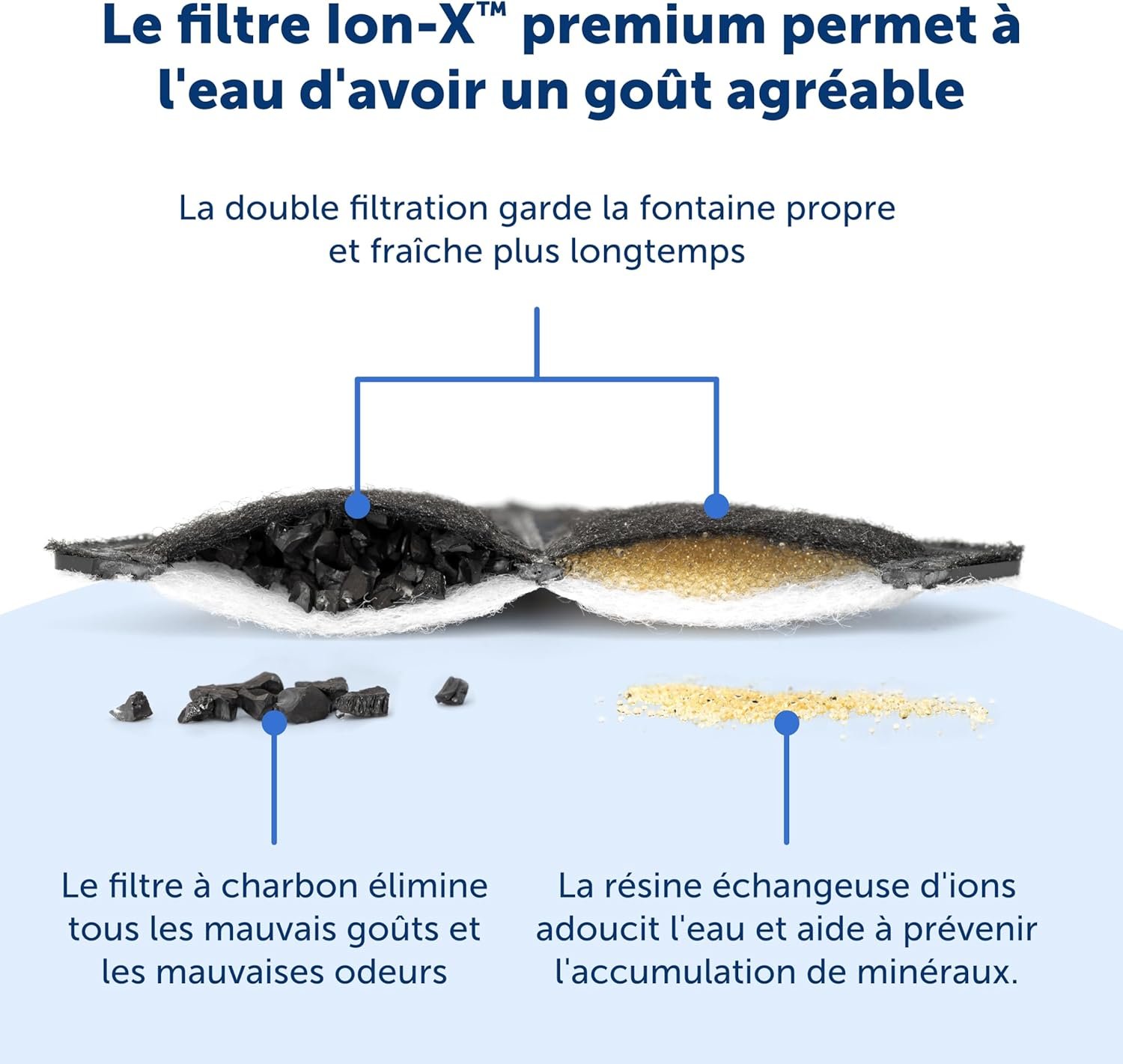 Le filtre Ion-X™ premium permet à l'eau d'avoir un goût agréable

La double filtration garde la fontaine propre et fraîche plus longtemps

Le filtre à charbon élimine tous les mauvais goûts et les mauvaises odeurs

La résine échangeuse d'ions adoucit l'eau et aide à prévenir l'accumulation de minéraux.